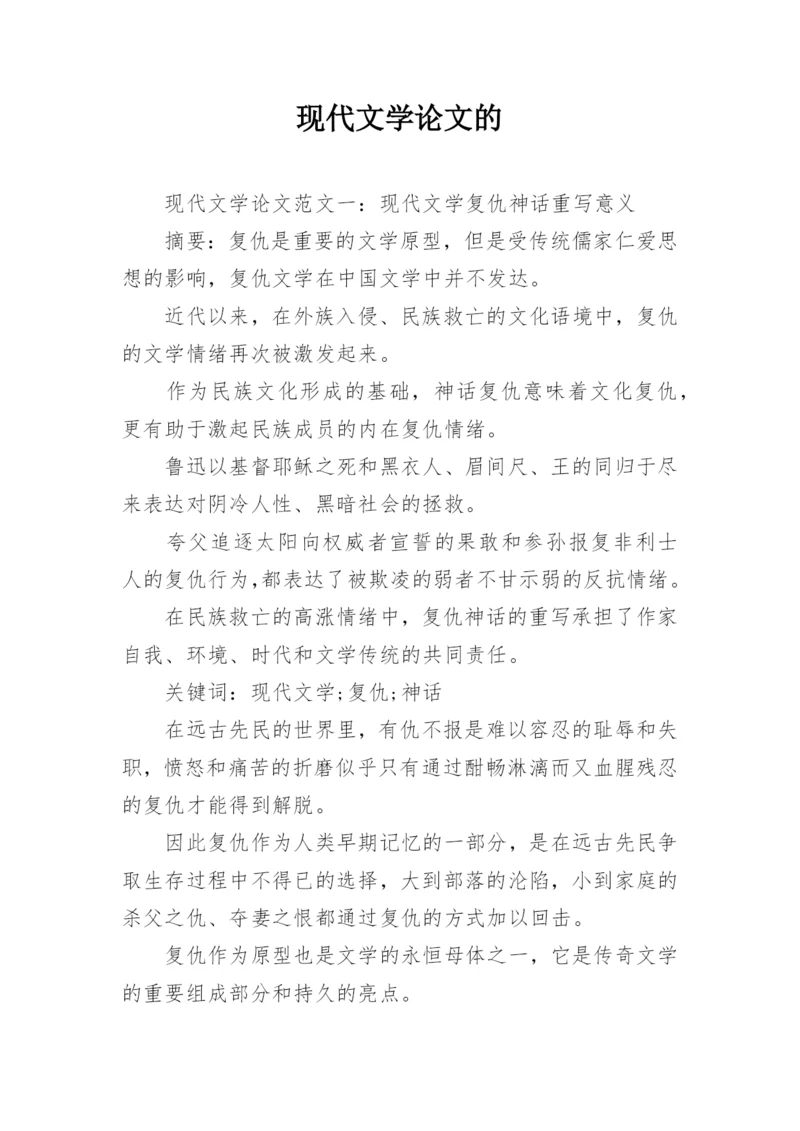 现代文学论文的

现代文学论文范文一：现代文学复仇神话重写意义

摘要：复仇是重要的文学原型，但是受传统儒家仁爱思想的影响，复仇文学在中国文学中并不发达。

近代以来，在外族入侵、民族救亡的文化语境中，复仇的文学情绪再次被激发起来。

作为民族文化形成的基础，神话复仇意味着文化复仇，更有助于激起民族成员的内在复仇情绪。

鲁迅以基督耶稣之死和黑衣人、眉间尺、王的同归于尽来表达对阴冷人性、黑暗社会的拯救。

夸父追逐太阳向权威者宣誓的果敢和参孙报复非利士人的复仇行为，都表达了被欺凌的弱者不甘示弱的反抗情绪。

在民族救亡的高涨情绪中，复仇神话的重写承担了作家自我、环境、时代和文学传统的共同责任。

关键词：现代文学；复仇；神话

在远古先民的世界里，有仇不报是难以容忍的耻辱和失职，愤怒和痛苦的折磨似乎只有通过酣畅淋漓而又血腥残忍的复仇才能得到解脱。

因此复仇作为人类早期记忆的一部分，是在远古先民争取生存过程中不得已的选择，大到部落的沦陷，小到家庭的杀父之仇、夺妻之恨都通过复仇的方式加以回击。

复仇作为原型也是文学的永恒母体之一，它是传奇文学的重要组成部分和持久的亮点。